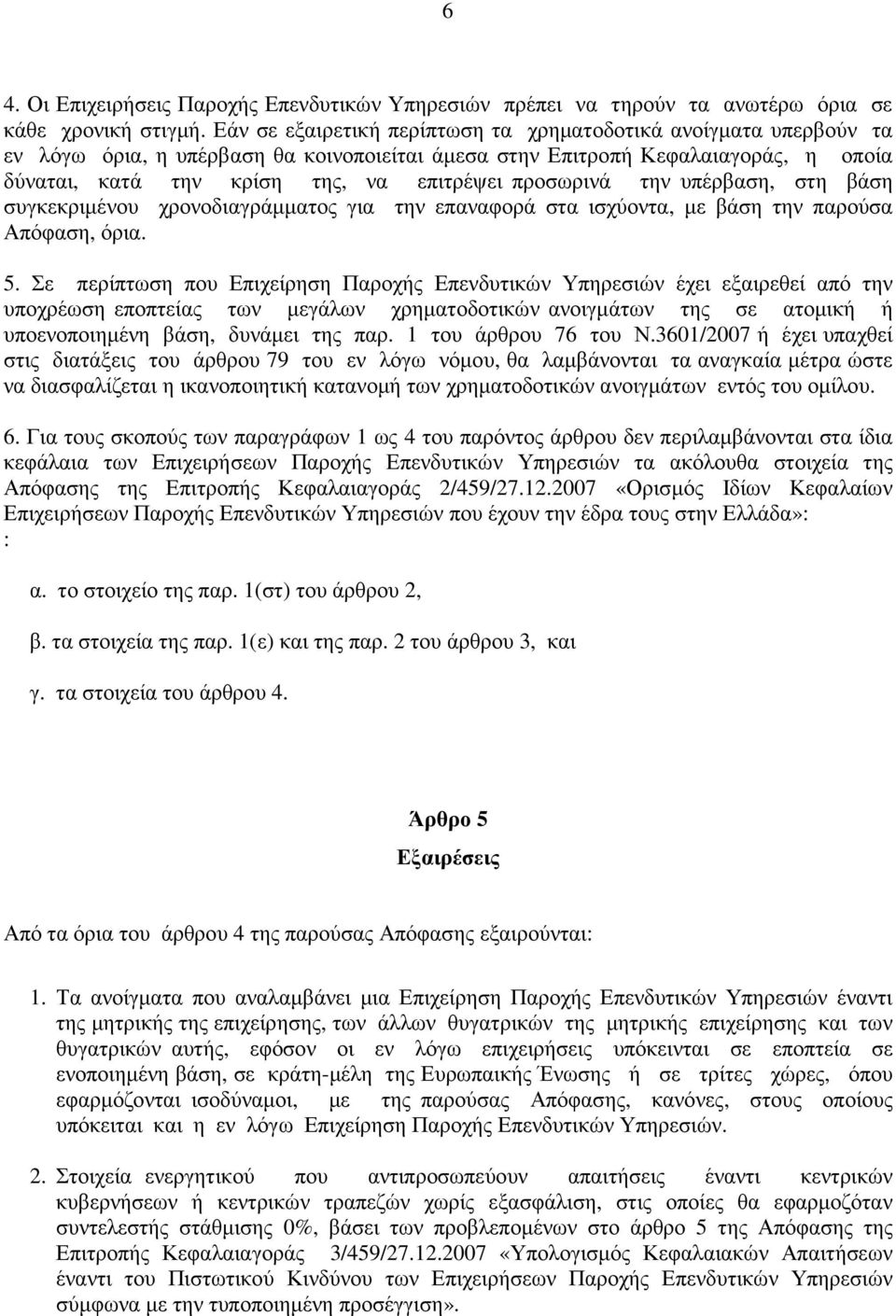 6

4. Οι Επιχειρήσεις Παροχής Επενδυτικών Υπηρεσιών πρέπει να τηρούν τα ανωτέρω όρια σε κάθε χρονική στιγμή. Εάν σε εξαιρετική περίπτωση τα χρηματοδοτικά ανοίγματα υπερβούν τα εν λόγω όρια, η υπέρβαση θα κοινοποιείται άμεσα στην Επιτροπή Κεφαλαιαγοράς, η οποία δύναται, κατά την κρίση της, να επιτρέψει προσωρινά την υπέρβαση, στη βάση συγκεκριμένου χρονοδιαγράμματος για την επαναφορά στα ισχύοντα, με βάση την παρούσα Απόφαση, όρια.

5. Σε περίπτωση που Επιχείρηση Παροχής Επενδυτικών Υπηρεσιών έχει εξαιρεθεί από την υποχρέωση εποπτείας των μεγάλων χρηματοδοτικών ανοιγμάτων της σε ατομική ή υποενοποιημένη βάση, δυνάμει της παρ. 1 του άρθρου 76 του Ν.3601/2007 ή έχει υπαχθεί στις διατάξεις του άρθρου 79 του εν λόγω νόμου, θα λαμβάνονται τα αναγκαία μέτρα ώστε να διασφαλίζεται η ικανοποιητική κατανομή των χρηματοδοτικών ανοιγμάτων εντός του ομίλου.

6. Για τους σκοπούς των παραγράφων 1 ως 4 του παρόντος άρθρου δεν περιλαμβάνονται στα ίδια κεφάλαια των Επιχειρήσεων Παροχής Επενδυτικών Υπηρεσιών τα ακόλουθα στοιχεία της Απόφασης της Επιτροπής Κεφαλαιαγοράς 2/459/27.12.2007 «Ορισμός Ιδίων Κεφαλαίων Επιχειρήσεων Παροχής Επενδυτικών Υπηρεσιών που έχουν την έδρα τους στην Ελλάδα»:
:

α. το στοιχείο της παρ. 1(στ) του άρθρου 2,

β. τα στοιχεία της παρ. 1(ε) και της παρ. 2 του άρθρου 3, και

γ. τα στοιχεία του άρθρου 4.

Άρθρο 5
Εξαιρέσεις

Από τα όρια του άρθρου 4 της παρούσας Απόφασης εξαιρούνται:

1. Τα ανοίγματα που αναλαμβάνει μια Επιχείρηση Παροχής Επενδυτικών Υπηρεσιών έναντι της μητρικής της επιχείρησης, των άλλων θυγατρικών της μητρικής επιχείρησης και των θυγατρικών αυτής, εφόσον οι εν λόγω επιχειρήσεις υπόκεινται σε εποπτεία σε ενοποιημένη βάση, σε κράτη-μέλη της Ευρωπαικής Ένωσης ή σε τρίτες χώρες, όπου εφαρμόζονται ισοδύναμοι, με της παρούσας Απόφασης, κανόνες, στους οποίους υπόκειται και η εν λόγω Επιχείρηση Παροχής Επενδυτικών Υπηρεσιών.

2. Στοιχεία ενεργητικού που αντιπροσωπεύουν απαιτήσεις έναντι κεντρικών κυβερνήσεων ή κεντρικών τραπεζών χωρίς εξασφάλιση, στις οποίες θα εφαρμοζόταν συντελεστής στάθμισης 0%, βάσει των προβλεπομένων στο άρθρο 5 της Απόφασης της Επιτροπής Κεφαλαιαγοράς 3/459/27.12.2007 «Υπολογισμός Κεφαλαιακών Απαιτήσεων έναντι του Πιστωτικού Κινδύνου των Επιχειρήσεων Παροχής Επενδυτικών Υπηρεσιών σύμφωνα με την τυποποιημένη προσέγγιση».